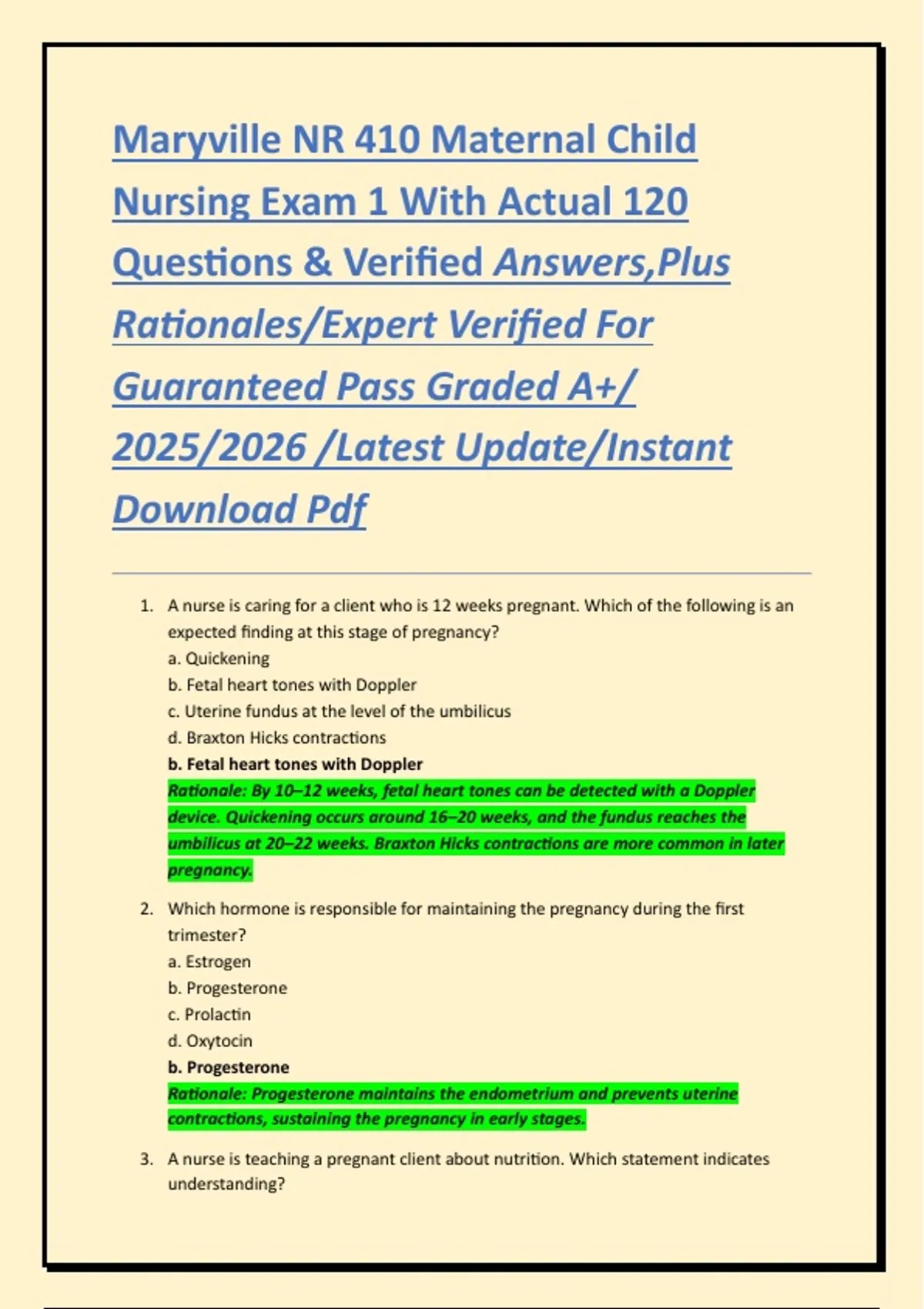 Maryville NR 410 Maternal Child Nursing Exam 1 With Actual 120 Questions & Verified Answers,Plus Rationales/Expert Verified For Guaranteed Pass Graded A+/ 2025/2026 /Latest Update/Instant Download Pdf

1. A nurse is caring for a client who is 12 weeks pregnant. Which of the following is an expected finding at this stage of pregnancy?
a. Quickening
b. Fetal heart tones with Doppler
c. Uterine fundus at the level of the umbilicus
d. Braxton Hicks contractions
b. Fetal heart tones with Doppler
Rationale: By 10–12 weeks, fetal heart tones can be detected with a Doppler device. Quickening occurs around 16–20 weeks, and the fundus reaches the umbilicus at 20–22 weeks. Braxton Hicks contractions are more common in later pregnancy.

2. Which hormone is responsible for maintaining the pregnancy during the first trimester?
a. Estrogen
b. Progesterone
c. Prolactin
d. Oxytocin
b. Progesterone
Rationale: Progesterone maintains the endometrium and prevents uterine contractions, sustaining the pregnancy in early stages.

3. A nurse is teaching a pregnant client about nutrition. Which statement indicates understanding?